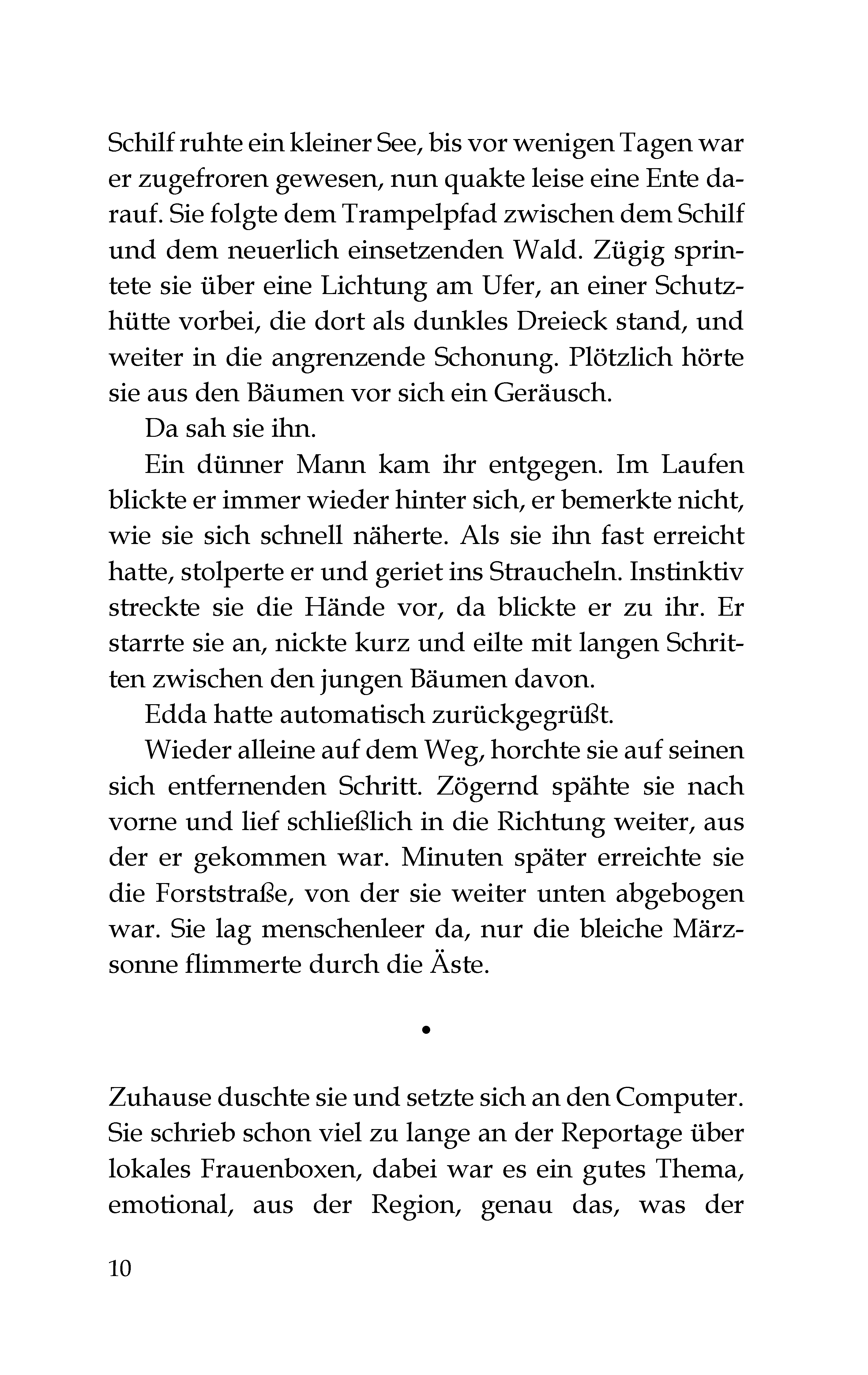 Schilf ruhte ein kleiner See, bis vor wenigen Tagen war er zugefroren gewesen, nun quakte leise eine Ente darauf. Sie folgte dem Trampelpfad zwischen dem Schilf und dem neuerlich einsetzenden Wald. Zügig sprintete sie über eine Lichtung am Ufer, an einer Schutzhütte vorbei, die dort als dunkles Dreieck stand, und weiter in die angrenzende Schonung. Plötzlich hörte sie aus den Bäumen vor sich ein Geräusch.

Da sah sie ihn.

Ein dünner Mann kam ihr entgegen. Im Laufen blickte er immer wieder hinter sich, er bemerkte nicht, wie sie sich schnell näherte. Als sie ihn fast erreicht hatte, stolperte er und geriet ins Straucheln. Instinktiv streckte sie die Hände vor, da blickte er zu ihr. Er starrte sie an, nickte kurz und eilte mit langen Schritten zwischen den jungen Bäumen davon.

Edda hatte automatisch zurückgegrüßt.

Wieder alleine auf dem Weg, horchte sie auf seinen sich entfernenden Schritt. Zögernd spähte sie nach vorne und lief schließlich in die Richtung weiter, aus der er gekommen war. Minuten später erreichte sie die Forststraße, von der sie weiter unten abgebogen war. Sie lag menschenleer da, nur die bleiche Märzsonne flimmerte durch die Äste.

•

Zuhause duschte sie und setzte sich an den Computer. Sie schrieb schon viel zu lange an der Reportage über lokales Frauenboxen, dabei war es ein gutes Thema, emotional, aus der Region, genau das, was der

10